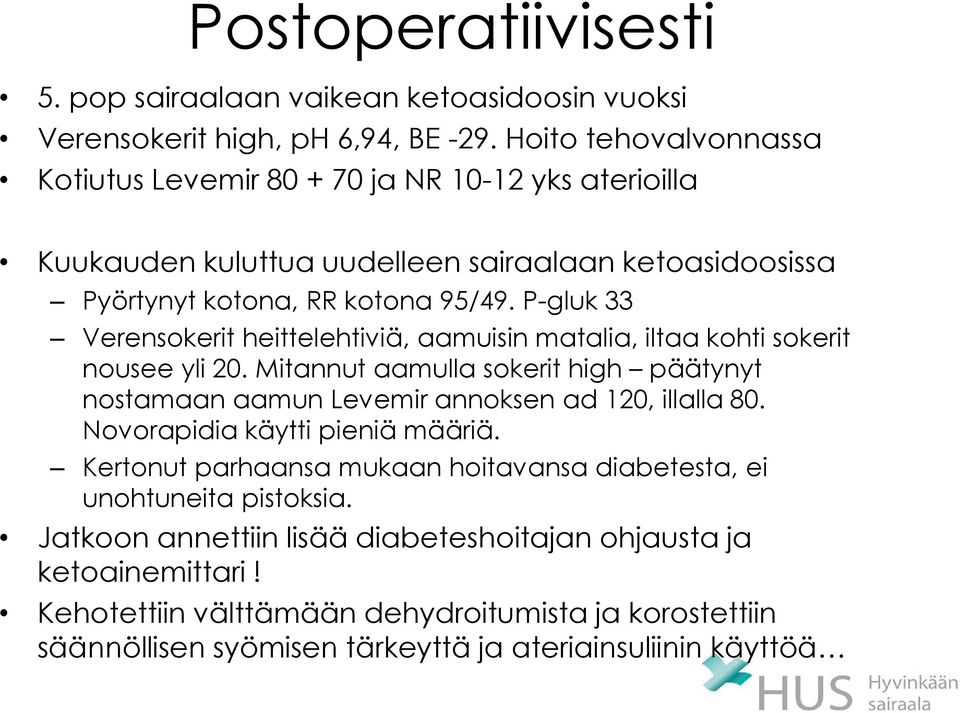 Postoperatiivisesti

• 5. pop sairaalaan vaikean ketoasidoosin vuoksi
• Verensokerit high, pH 6,94, BE -29. Hoito tehovalvonnassa
• Kotiutus Levemir 80 + 70 ja NR 10-12 yks aterioilla

• Kuukauden kuluttua uudelleen sairaalaan ketoasidoosissa
– Pyörtynyt kotona, RR kotona 95/49. P-gluk 33
– Verensokerit heittelehtiviä, aamuisin matalia, iltaa kohti sokerit nousee yli 20. Mitannut aamulla sokerit high – päätynyt nostamaan aamun Levemir annoksen ad 120, illalla 80. Novorapidia käytti pieniä määriä.
– Kertonut parhaansa mukaan hoitavansa diabetesta, ei unohtuneita pistoksia.
• Jatkoon annettiin lisää diabeteshoitajan ohjausta ja ketoainemittari !
• Kehotettiin välttämään dehydroitumista ja korostettiin säännöllisen syömisen tärkeyttä ja ateriainsuliinin käyttöä…

HUS Hyvinkään sairaala